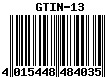 GTIN-13

4 015448 484035